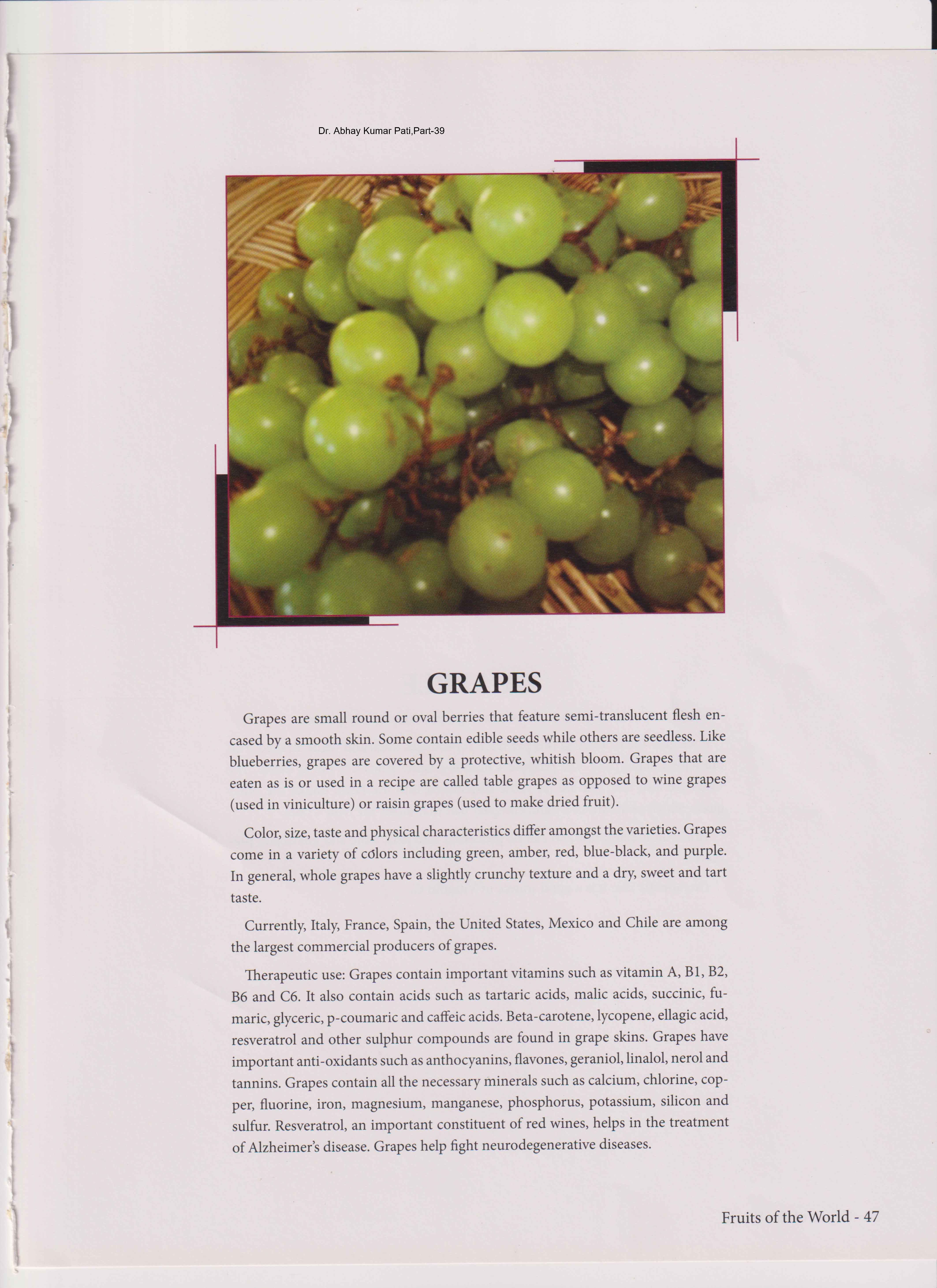 Dr. Abhay Kumar Pati,Part-39

GRAPES

Grapes are small round or oval berries that feature semi-translucent flesh encased by a smooth skin. Some contain edible seeds while others are seedless. Like blueberries, grapes are covered by a protective, whitish bloom. Grapes that are eaten as is or used in a recipe are called table grapes as opposed to wine grapes (used in viniculture) or raisin grapes (used to make dried fruit).

Color, size, taste and physical characteristics differ amongst the varieties. Grapes come in a variety of colors including green, amber, red, blue-black, and purple. In general, whole grapes have a slightly crunchy texture and a dry, sweet and tart taste.

Currently, Italy, France, Spain, the United States, Mexico and Chile are among the largest commercial producers of grapes.

Therapeutic use: Grapes contain important vitamins such as vitamin A, B1, B2, B6 and C6. It also contain acids such as tartaric acids, malic acids, succinic, fumaric, glyceric, p-coumaric and caffeic acids. Beta-carotene, lycopene, ellagic acid, resveratrol and other sulphur compounds are found in grape skins. Grapes have important anti-oxidants such as anthocyanins, flavones, geraniol, linalol, nerol and tannins. Grapes contain all the necessary minerals such as calcium, chlorine, copper, fluorine, iron, magnesium, manganese, phosphorus, potassium, silicon and sulfur. Resveratrol, an important constituent of red wines, helps in the treatment of Alzheimer's disease. Grapes help fight neurodegenerative diseases.

Fruits of the World - 47